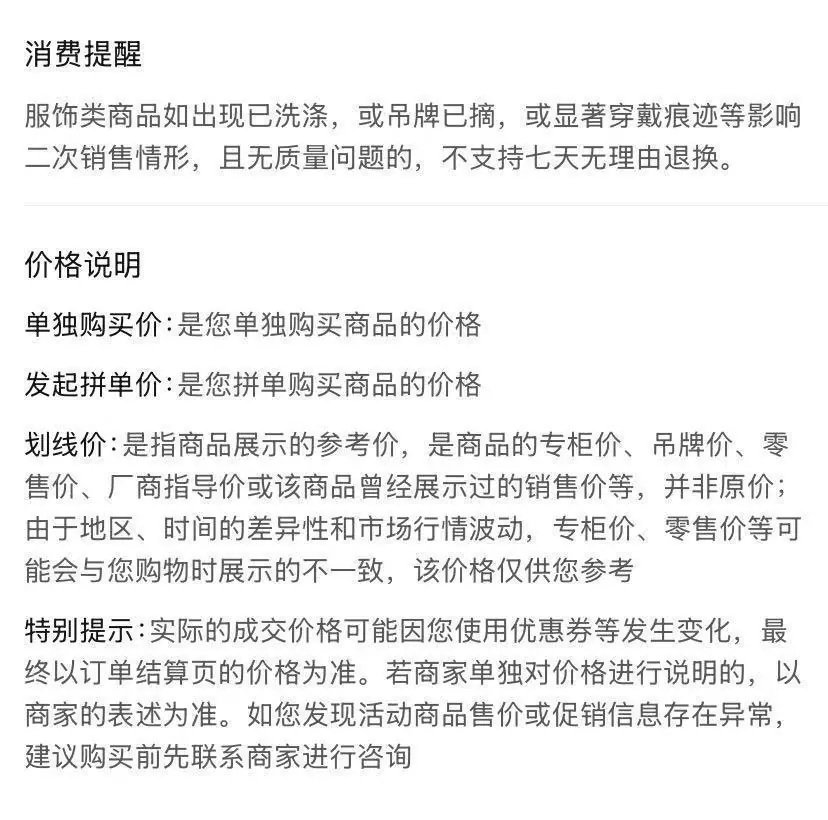 消费提醒

服饰类商品如出现已洗涤，或吊牌已摘，或显著穿戴痕迹等影响二次销售情形，且无质量问题的，不支持七天无理由退换。

价格说明

单独购买价：是您单独购买商品的价格

发起拼单价：是您拼单购买商品的价格

划线价：是指商品展示的参考价，是商品的专柜价、吊牌价、零售价、厂商指导价或该商品曾经展示过的销售价等，并非原价；由于地区、时间的差异性和市场行情波动，专柜价、零售价等可能会与您购物时展示的不一致，该价格仅供您参考

特别提示：实际的成交价格可能因您使用优惠券等发生变化，最终以订单结算页的价格为准。若商家单独对价格进行说明的，以商家的表述为准。如您发现活动商品售价或促销信息存在异常，建议购买前先联系商家进行咨询